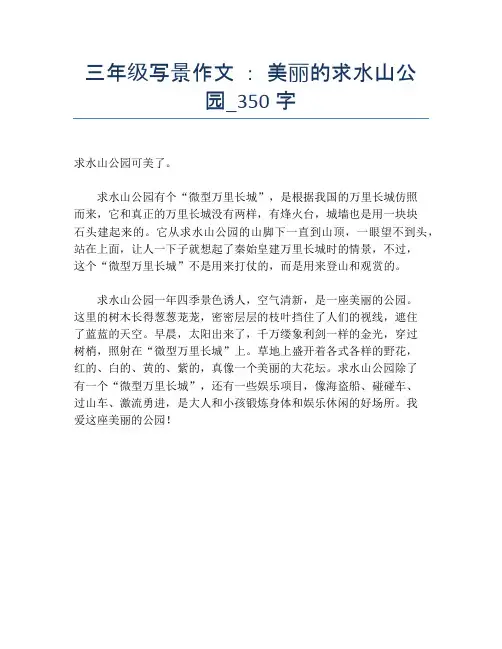 三年级写景作文 ： 美丽的求水山公园_350 字

求水山公园可美了。

求水山公园有个“微型万里长城”，是根据我国的万里长城仿照而来，它和真正的万里长城没有两样，有烽火台，城墙也是用一块块石头建起来的。它从求水山公园的山脚下一直到山顶，一眼望不到头，站在上面，让人一下子就想起了秦始皇建万里长城时的情景，不过，这个“微型万里长城”不是用来打仗的，而是用来登山和观赏的。

求水山公园一年四季景色诱人，空气清新，是一座美丽的公园。这里的树木长得葱葱茏茏，密密层层的枝叶挡住了人们的视线，遮住了蓝蓝的天空。早晨，太阳出来了，千万缕象利剑一样的金光，穿过树梢，照射在“微型万里长城”上。草地上盛开着各式各样的野花，红的、白的、黄的、紫的，真像一个美丽的大花坛。求水山公园除了有一个“微型万里长城”，还有一些娱乐项目，像海盗船、碰碰车、过山车、激流勇进，是大人和小孩锻炼身体和娱乐休闲的好场所。我爱这座美丽的公园！